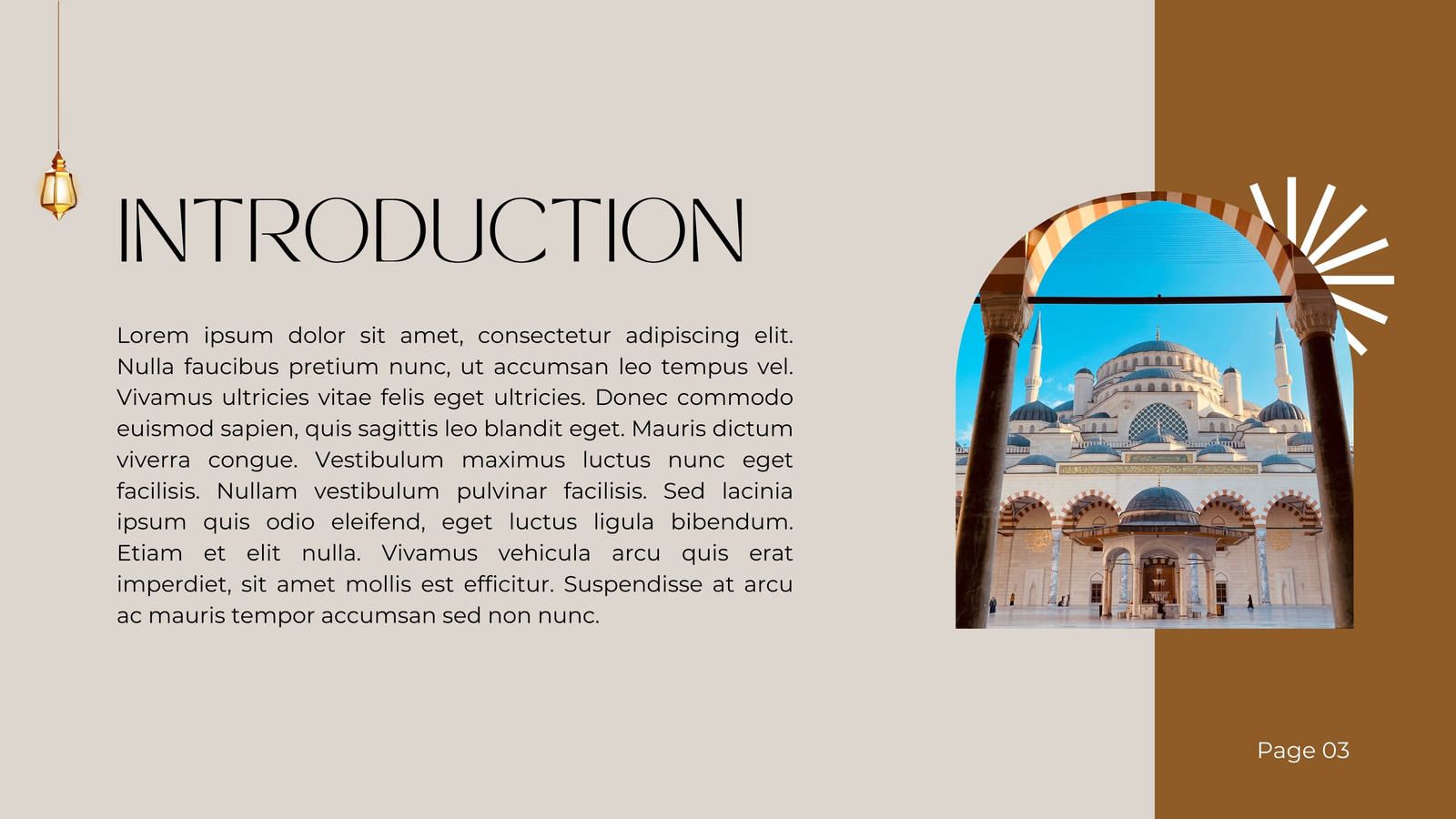 INTRODUCTION

Lorem ipsum dolor sit amet, consectetur adipiscing elit. Nulla faucibus pretium nunc, ut accumsan leo tempus vel. Vivamus ultricies vitae felis eget ultricies. Donec commodo euismod sapien, quis sagittis leo blandit eget. Mauris dictum viverra congue. Vestibulum maximus luctus nunc eget facilisis. Nullam vestibulum pulvinar facilisis. Sed lacinia ipsum quis odio eleifend, eget luctus ligula bibendum. Etiam et elit nulla. Vivamus vehicula arcu quis erat imperdiet, sit amet mollis est efficitur. Suspendisse at arcu ac mauris tempor accumsan sed non nunc.

Page 03